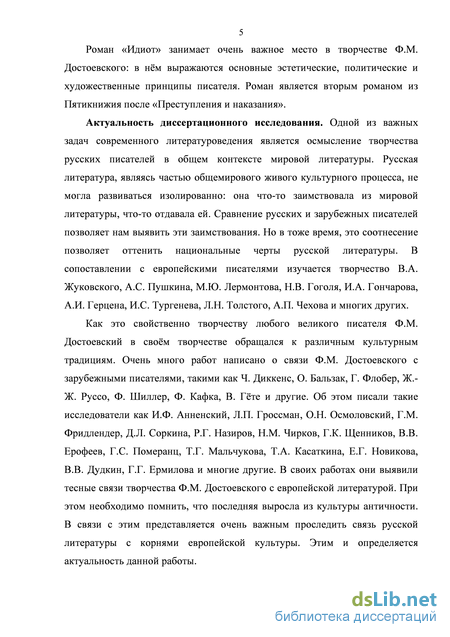 5

Роман «Идиот» занимает очень важное место в творчестве Ф.М. Достоевского: в нём выражаются основные эстетические, политические и художественные принципы писателя. Роман является вторым романом из Пятикнижия после «Преступления и наказания».

Актуальность диссертационного исследования. Одной из важных задач современного литературоведения является осмысление творчества русских писателей в общем контексте мировой литературы. Русская литература, являясь частью общемирового живого культурного процесса, не могла развиваться изолированно: она что-то заимствовала из мировой литературы, что-то отдавала ей. Сравнение русских и зарубежных писателей позволяет нам выявить эти заимствования. Но в тоже время, это соотнесение позволяет оттенить национальные черты русской литературы. В сопоставлении с европейскими писателями изучается творчество В.А. Жуковского, А.С. Пушкина, М.Ю. Лермонтова, Н.В. Гоголя, И.А. Гончарова, А.И. Герцена, И.С. Тургенева, Л.Н. Толстого, А.П. Чехова и многих других.

Как это свойственно творчеству любого великого писателя Ф.М. Достоевский в своём творчестве обращался к различным культурным традициям. Очень много работ написано о связи Ф.М. Достоевского с зарубежными писателями, такими как Ч. Диккенс, О. Бальзак, Г. Флобер, Ж.-Ж. Руссо, Ф. Шиллер, Ф. Кафка, В. Гёте и другие. Об этом писали такие исследователи как И.Ф. Анненский, Л.П. Гроссман, О.Н. Осмоловский, Г.М. Фридлендер, Д.Л. Соркина, Р.Г. Назиров, Н.М. Чирков, Г.К. Щенников, В.В. Ерофеев, Г.С. Померанц, Т.Г. Мальчукова, Т.А. Касаткина, Е.Г. Новикова, В.В. Дудкин, Г.Г. Ермилова и многие другие. В своих работах они выявили тесные связи творчества Ф.М. Достоевского с европейской литературой. При этом необходимо помнить, что последняя выросла из культуры античности. В связи с этим представляется очень важным проследить связь русской литературы с корнями европейской культуры. Этим и определяется актуальность данной работы.

dsLib.net
библиотека диссертаций